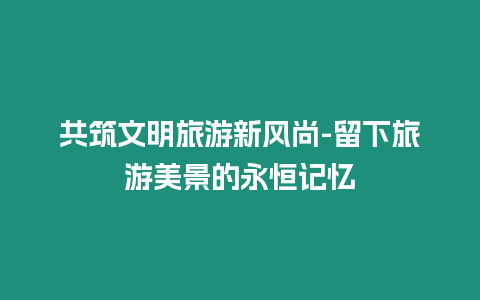 共筑文明旅游新风尚-留下旅游美景的永恒记忆